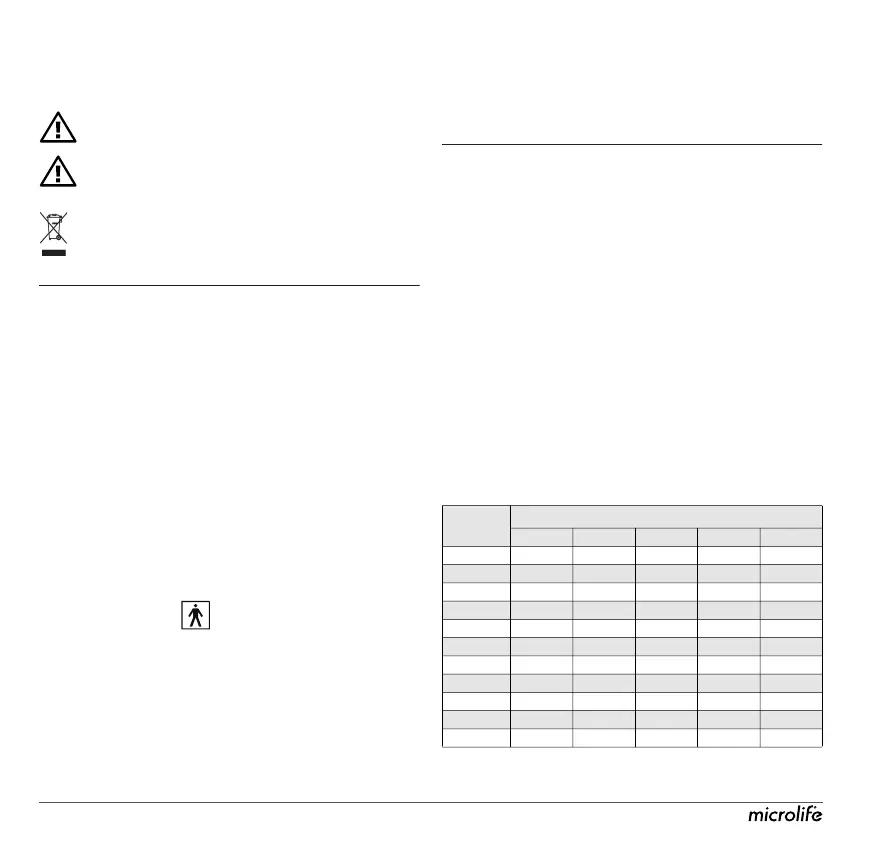 microlife